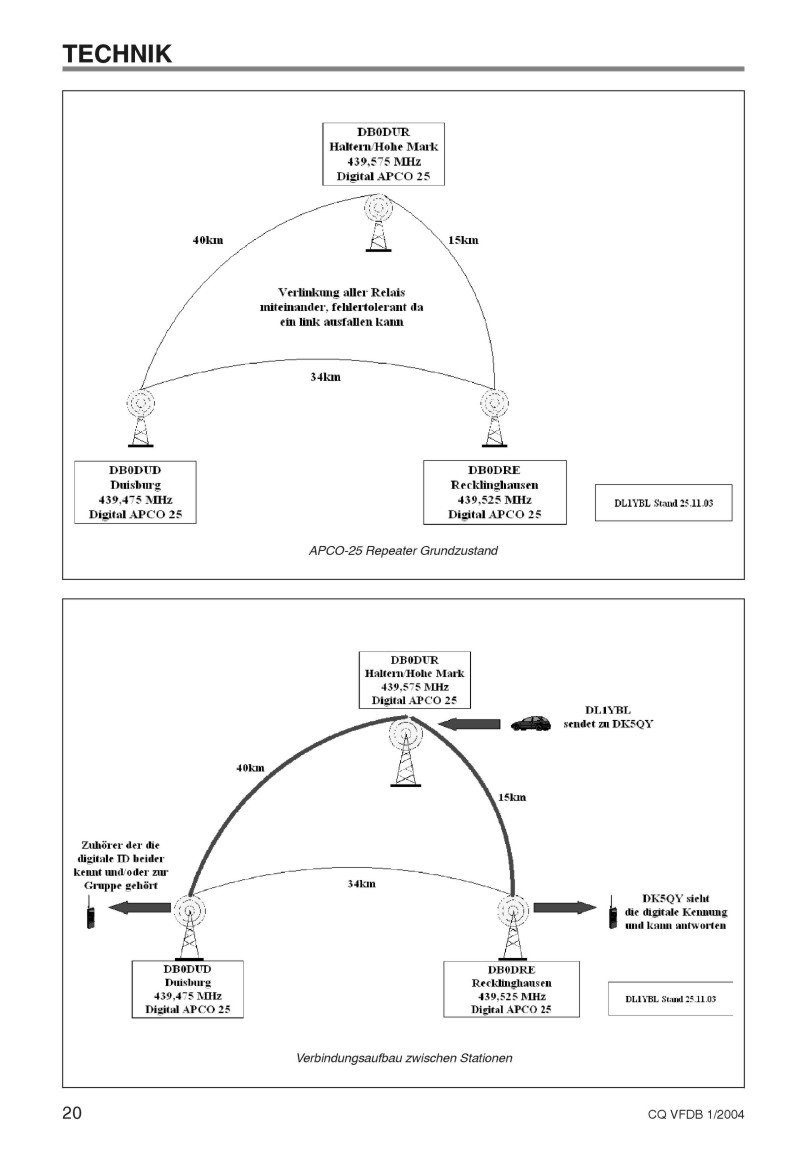 TECHNIK

DB0DUR
Haltern/Hohe Mark
439,575 MHz
Digital APCO 25

40km

15km

Verlinkung aller Relais miteinander, fehlertolerant da ein link ausfallen kann

34km

DB0DUD
Duisburg
439,475 MHz
Digital APCO 25

DB0DRE
Recklinghausen
439,525 MHz
Digital APCO 25

DL1YBL Stand 25.11.03

APCO-25 Repeater Grundzustand

DB0DUR
Haltern/Hohe Mark
439,575 MHz
Digital APCO 25

DL1YBL
sendet zu DK5QY

40km

15km

Zuhörer der die digitale ID beider kennt und/oder zur Gruppe gehört

34km

DK5QY sieht die digitale Kennung und kann antworten

DB0DUD
Duisburg
439,475 MHz
Digital APCO 25

DB0DRE
Recklinghausen
439,525 MHz
Digital APCO 25

DL1YBL Stand 25.11.03

Verbindungsaufbau zwischen Stationen

20

CQ VFDB 1/2004